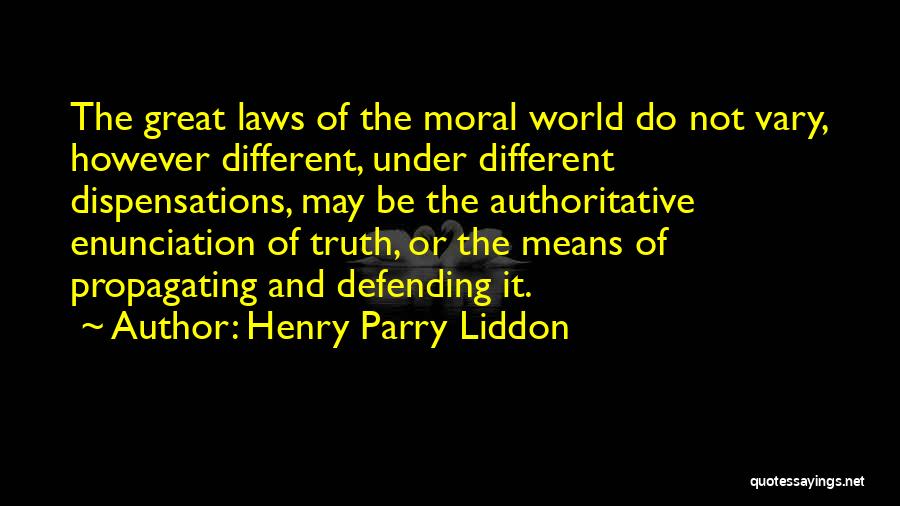 The great laws of the moral world do not vary, however different, under different dispensations, may be the authoritative enunciation of truth, or the means of propagating and defending it.
~ Author: Henry Parry Liddon

quotessayings.net